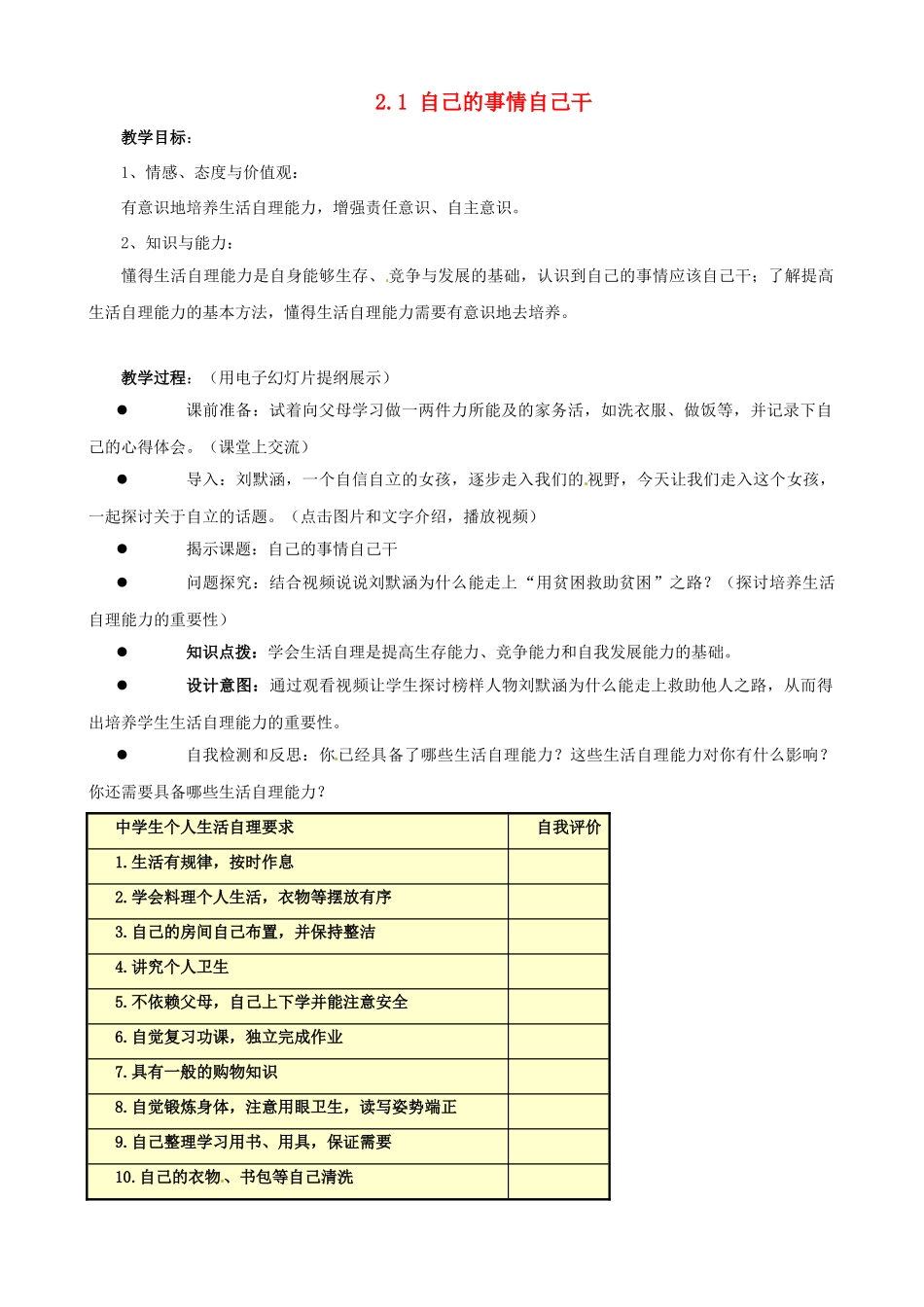 2.1 自己的事情自己干

教学目标：

1、情感、态度与价值观：

有意识地培养生活自理能力，增强责任意识、自主意识。

2、知识与能力：

懂得生活自理能力是自身能够生存、竞争与发展的基础，认识到自己的事情应该自己干；了解提高生活自理能力的基本方法，懂得生活自理能力需要有意识地去培养。

教学过程：（用电子幻灯片提纲展示）

● 课前准备：试着向父母学习做一两件力所能及的家务活，如洗衣服、做饭等，并记录下自己的心得体会。（课堂上交流）

● 导入：刘默涵，一个自信自立的女孩，逐步走入我们的视野，今天让我们走入这个女孩，一起探讨关于自立的话题。（点击图片和文字介绍，播放视频）

● 揭示课题：自己的事情自己干

● 问题探究：结合视频说说刘默涵为什么能走上“用贫困救助贫困”之路？（探讨培养生活自理能力的重要性）

● 知识点拨：学会生活自理是提高生存能力、竞争能力和自我发展能力的基础。

● 设计意图：通过观看视频让学生探讨榜样人物刘默涵为什么能走上救助他人之路，从而得出培养学生生活自理能力的重要性。

● 自我检测和反思：你已经具备了哪些生活自理能力？这些生活自理能力对你有什么影响？你还需要具备哪些生活自理能力？

| 中学生个人生活自理要求 | 自我评价 |
|---|---|
| 1.生活有规律，按时作息 | |
| 2.学会料理个人生活，衣物等摆放有序 | |
| 3.自己的房间自己布置，并保持整洁 | |
| 4.讲究个人卫生 | |
| 5.不依赖父母，自己上下学并能注意安全 | |
| 6.自觉复习功课，独立完成作业 | |
| 7.具有一般的购物知识 | |
| 8.自觉锻炼身体，注意用眼卫生，读写姿势端正 | |
| 9.自己整理学习用书、用具，保证需要 | |
| 10.自己的衣物、书包等自己清洗 | |